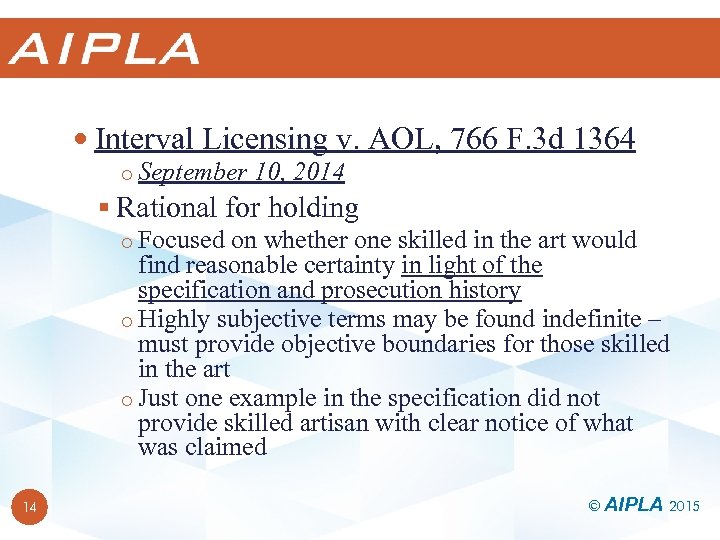 AIPLA

• Interval Licensing v. AOL, 766 F.3d 1364

o September 10, 2014

▪ Rational for holding

o Focused on whether one skilled in the art would find reasonable certainty in light of the specification and prosecution history

o Highly subjective terms may be found indefinite – must provide objective boundaries for those skilled in the art

o Just one example in the specification did not provide skilled artisan with clear notice of what was claimed

14

© AIPLA 2015